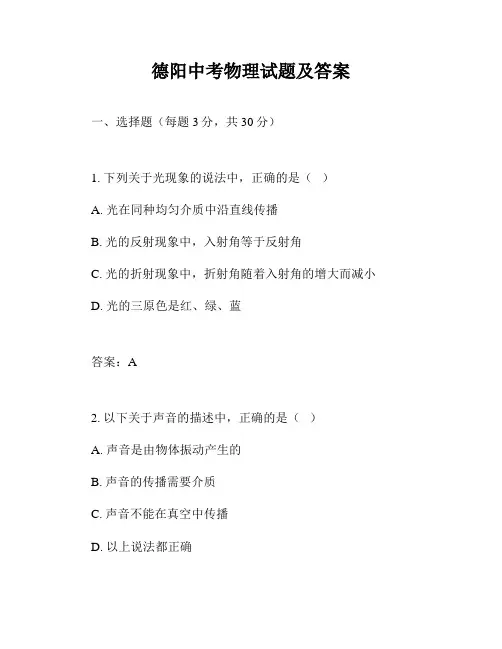 德阳中考物理试题及答案

一、选择题（每题 3 分，共 30 分）

1. 下列关于光现象的说法中，正确的是（ ）

A. 光在同种均匀介质中沿直线传播

B. 光的反射现象中，入射角等于反射角

C. 光的折射现象中，折射角随着入射角的增大而减小

D. 光的三原色是红、绿、蓝

答案：A

2. 以下关于声音的描述中，正确的是（ ）

A. 声音是由物体振动产生的

B. 声音的传播需要介质

C. 声音不能在真空中传播

D. 以上说法都正确